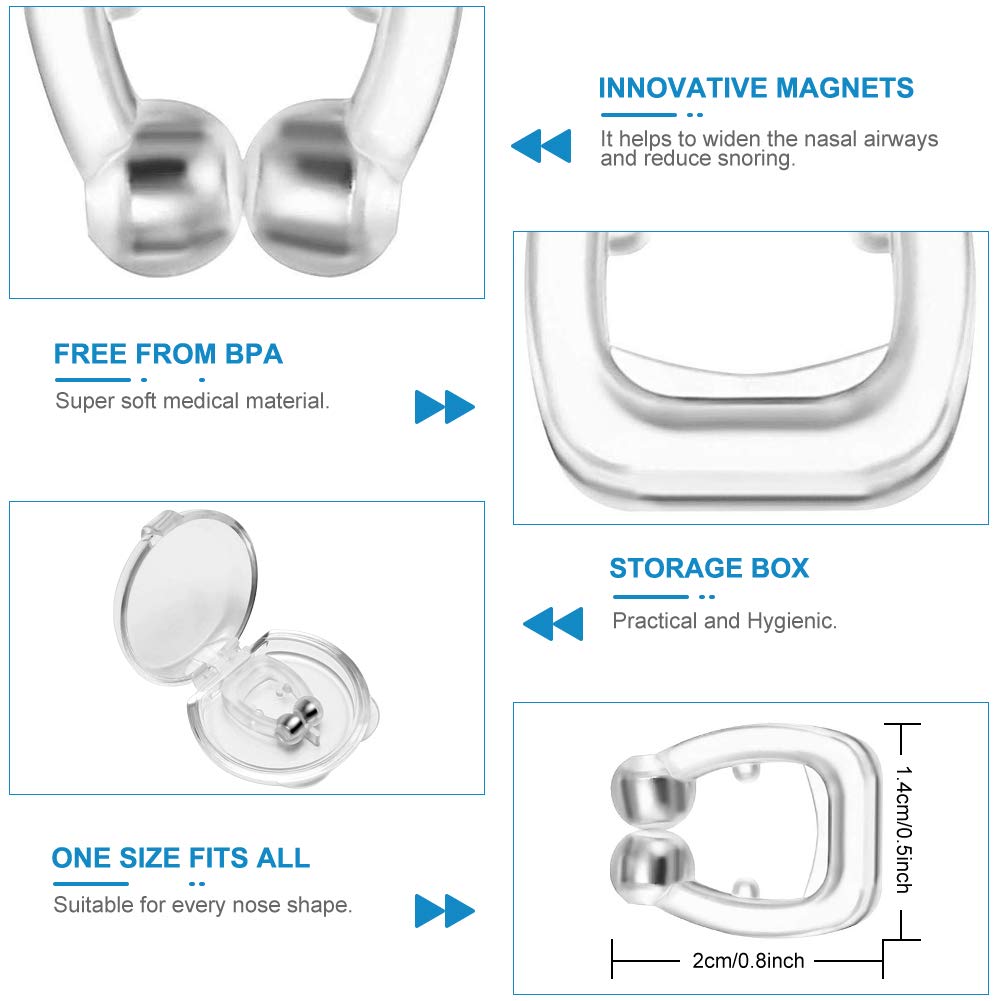 INNOVATIVE MAGNETS

It helps to widen the nasal airways and reduce snoring.

FREE FROM BPA

Super soft medical material.

STORAGE BOX

Practical and Hygienic.

ONE SIZE FITS ALL

Suitable for every nose shape.

1.4cm/0.5inch

2cm/0.8inch